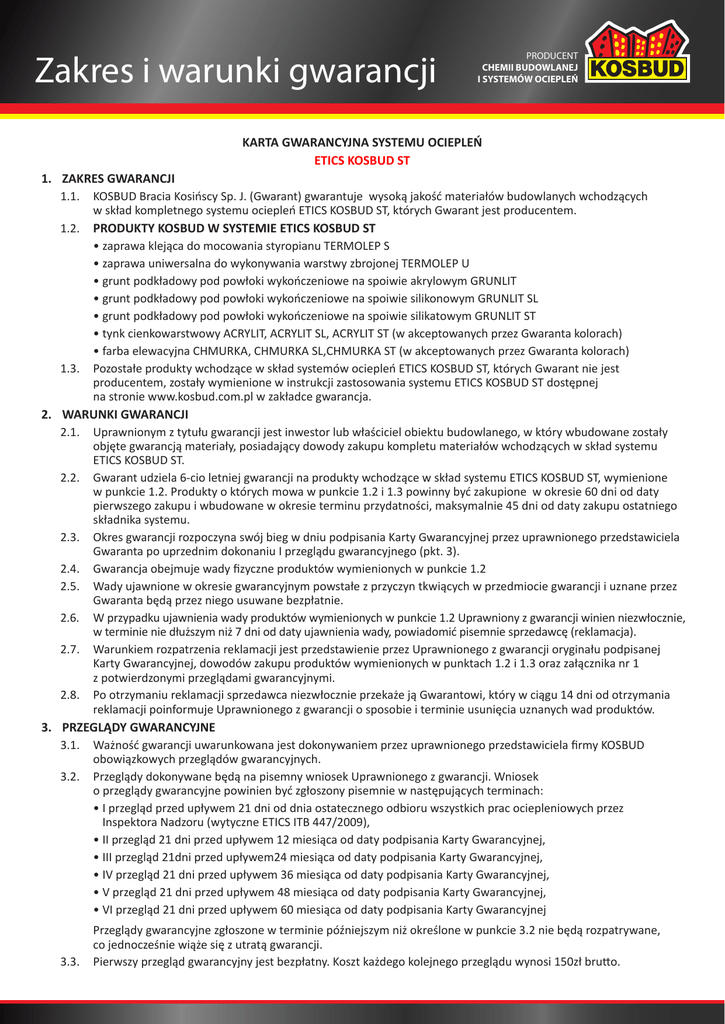 Zakres i warunki gwarancji

PRODUCENT
CHEMII BUDOWLANEJ
I SYSTEMÓW OCIEPLEŃ

KOSBUD

KARTA GWARANCYJNA SYSTEMU OCIEPLEŃ
ETICS KOSBUD ST

1. ZAKRES GWARANCJI

1.1. KOSBUD Bracia Kosińscy Sp. J. (Gwarant) gwarantuje wysoką jakość materiałów budowlanych wchodzących w skład kompletnego systemu ociepleń ETICS KOSBUD ST, których Gwarant jest producentem.

1.2. PRODUKTY KOSBUD W SYSTEMIE ETICS KOSBUD ST
• zaprawa klejąca do mocowania styropianu TERMOLEP S
• zaprawa uniwersalna do wykonywania warstwy zbrojonej TERMOLEP U
• grunt podkładowy pod powłoki wykończeniowe na spoiwie akrylowym GRUNLIT
• grunt podkładowy pod powłoki wykończeniowe na spoiwie silikonowym GRUNLIT SL
• grunt podkładowy pod powłoki wykończeniowe na spoiwie silikatowym GRUNLIT ST
• tynk cienkowarstwowy ACRYLIT, ACRYLIT SL, ACRYLIT ST (w akceptowanych przez Gwaranta kolorach)
• farba elewacyjna CHMURKA, CHMURKA SL,CHMURKA ST (w akceptowanych przez Gwaranta kolorach)

1.3. Pozostałe produkty wchodzące w skład systemów ociepleń ETICS KOSBUD ST, których Gwarant nie jest producentem, zostały wymienione w instrukcji zastosowania systemu ETICS KOSBUD ST dostępnej na stronie www.kosbud.com.pl w zakładce gwarancja.

2. WARUNKI GWARANCJI

2.1. Uprawnionym z tytułu gwarancji jest inwestor lub właściciel obiektu budowlanego, w który wbudowane zostały objęte gwarancją materiały, posiadający dowody zakupu kompletu materiałów wchodzących w skład systemu ETICS KOSBUD ST.

2.2. Gwarant udziela 6-cio letniej gwarancji na produkty wchodzące w skład systemu ETICS KOSBUD ST, wymienione w punkcie 1.2. Produkty o których mowa w punkcie 1.2 i 1.3 powinny być zakupione w okresie 60 dni od daty pierwszego zakupu i wbudowane w okresie terminu przydatności, maksymalnie 45 dni od daty zakupu ostatniego składnika systemu.

2.3. Okres gwarancji rozpoczyna swój bieg w dniu podpisania Karty Gwarancyjnej przez uprawnionego przedstawiciela Gwaranta po uprzednim dokonaniu I przeglądu gwarancyjnego (pkt. 3).

2.4. Gwarancja obejmuje wady fizyczne produktów wymienionych w punkcie 1.2

2.5. Wady ujawnione w okresie gwarancyjnym powstałe z przyczyn tkwiących w przedmiocie gwarancji i uznane przez Gwaranta będą przez niego usuwane bezpłatnie.

2.6. W przypadku ujawnienia wady produktów wymienionych w punkcie 1.2 Uprawniony z gwarancji winien niezwłocznie, w terminie nie dłuższym niż 7 dni od daty ujawnienia wady, powiadomić pisemnie sprzedawcę (reklamacja).

2.7. Warunkiem rozpatrzenia reklamacji jest przedstawienie przez Uprawnionego z gwarancji oryginału podpisanej Karty Gwarancyjnej, dowodów zakupu produktów wymienionych w punktach 1.2 i 1.3 oraz załącznika nr 1 z potwierdzonymi przeglądami gwarancyjnymi.

2.8. Po otrzymaniu reklamacji sprzedawca niezwłocznie przekaże ją Gwarantowi, który w ciągu 14 dni od otrzymania reklamacji poinformuje Uprawnionego z gwarancji o sposobie i terminie usunięcia uznanych wad produktów.

3. PRZEGLĄDY GWARANCYJNE

3.1. Ważność gwarancji uwarunkowana jest dokonywaniem przez uprawnionego przedstawiciela firmy KOSBUD obowiązkowych przeglądów gwarancyjnych.

3.2. Przeglądy dokonywane będą na pisemny wniosek Uprawnionego z gwarancji. Wniosek o przeglądy gwarancyjne powinien być zgłoszony pisemnie w następujących terminach:
• I przegląd przed upływem 21 dni od dnia ostatecznego odbioru wszystkich prac ociepleniowych przez Inspektora Nadzoru (wytyczne ETICS ITB 447/2009),
• II przegląd 21 dni przed upływem 12 miesiąca od daty podpisania Karty Gwarancyjnej,
• III przegląd 21dni przed upływem24 miesiąca od daty podpisania Karty Gwarancyjnej,
• IV przegląd 21 dni przed upływem 36 miesiąca od daty podpisania Karty Gwarancyjnej,
• V przegląd 21 dni przed upływem 48 miesiąca od daty podpisania Karty Gwarancyjnej,
• VI przegląd 21 dni przed upływem 60 miesiąca od daty podpisania Karty Gwarancyjnej

Przeglądy gwarancyjne zgłoszone w terminie późniejszym niż określone w punkcie 3.2 nie będą rozpatrywane, co jednocześnie wiąże się z utratą gwarancji.

3.3. Pierwszy przegląd gwarancyjny jest bezpłatny. Koszt każdego kolejnego przeglądu wynosi 150zł brutto.